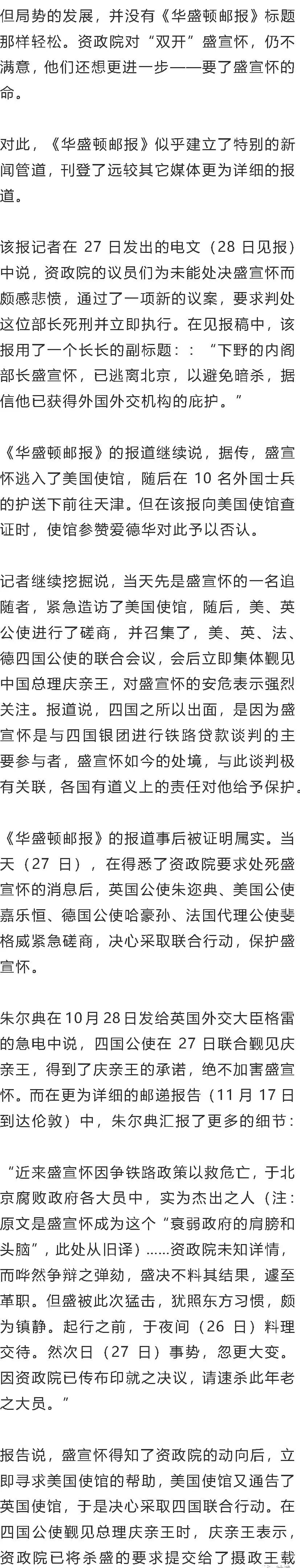 但局势的发展，并没有《华盛顿邮报》标题那样轻松。资政院对“双开”盛宣怀，仍不满意，他们还想更进一步——要了盛宣怀的命。

对此，《华盛顿邮报》似乎建立了特别的新闻管道，刊登了远较其它媒体更为详细的报道。

该报记者在 27 日发出的电文（28 日见报）中说，资政院的议员们为未能处决盛宣怀而颇感悲愤，通过了一项新的议案，要求判处这位部长死刑并立即执行。在见报稿中，该报用了一个长长的副标题：：“下野的内阁部长盛宣怀，已逃离北京，以避免暗杀，据信他已获得外国外交机构的庇护。”

《华盛顿邮报》的报道继续说，据传，盛宣怀逃入了美国使馆，随后在 10 名外国士兵的护送下前往天津。但在该报向美国使馆查证时，使馆参赞爱德华对此予以否认。

记者继续挖掘说，当天先是盛宣怀的一名追随者，紧急造访了美国使馆，随后，美、英公使进行了磋商，并召集了，美、英、法、德四国公使的联合会议，会后立即集体觐见中国总理庆亲王，对盛宣怀的安危表示强烈关注。报道说，四国之所以出面，是因为盛宣怀是与四国银团进行铁路贷款谈判的主要参与者，盛宣怀如今的处境，与此谈判极有关联，各国有道义上的责任对他给予保护。

《华盛顿邮报》的报道事后被证明属实。当天（27 日），在得悉了资政院要求处死盛宣怀的消息后，英国公使朱迩典、美国公使嘉乐恒、德国公使哈豪孙、法国代理公使斐格威紧急磋商，决心采取联合行动，保护盛宣怀。

朱尔典在10月28日发给英国外交大臣格雷的急电中说，四国公使在 27 日联合觐见庆亲王，得到了庆亲王的承诺，绝不加害盛宣怀。而在更为详细的邮递报告（11 月 17 日到达伦敦）中，朱尔典汇报了更多的细节：

“近来盛宣怀因争铁路政策以救危亡，于北京腐败政府各大员中，实为杰出之人（注：原文是盛宣怀成为这个“衰弱政府的肩膀和头脑”，此处从旧译）......资政院未知详情，而哗然争辩之弹劾，盛决不料其结果，遽至革职。但盛被此次猛击，犹照东方习惯，颇为镇静。起行之前，于夜间（26 日）料理交待。然次日（27 日）事势，忽更大变。因资政院已传布印就之决议，请速杀此年老之大员。”

报告说，盛宣怀得知了资政院的动向后，立即寻求美国使馆的帮助，美国使馆又通告了英国使馆，于是决心采取四国联合行动。在四国公使觐见总理庆亲王时，庆亲王表示，资政院已将杀盛的要求提交给了摄政王载